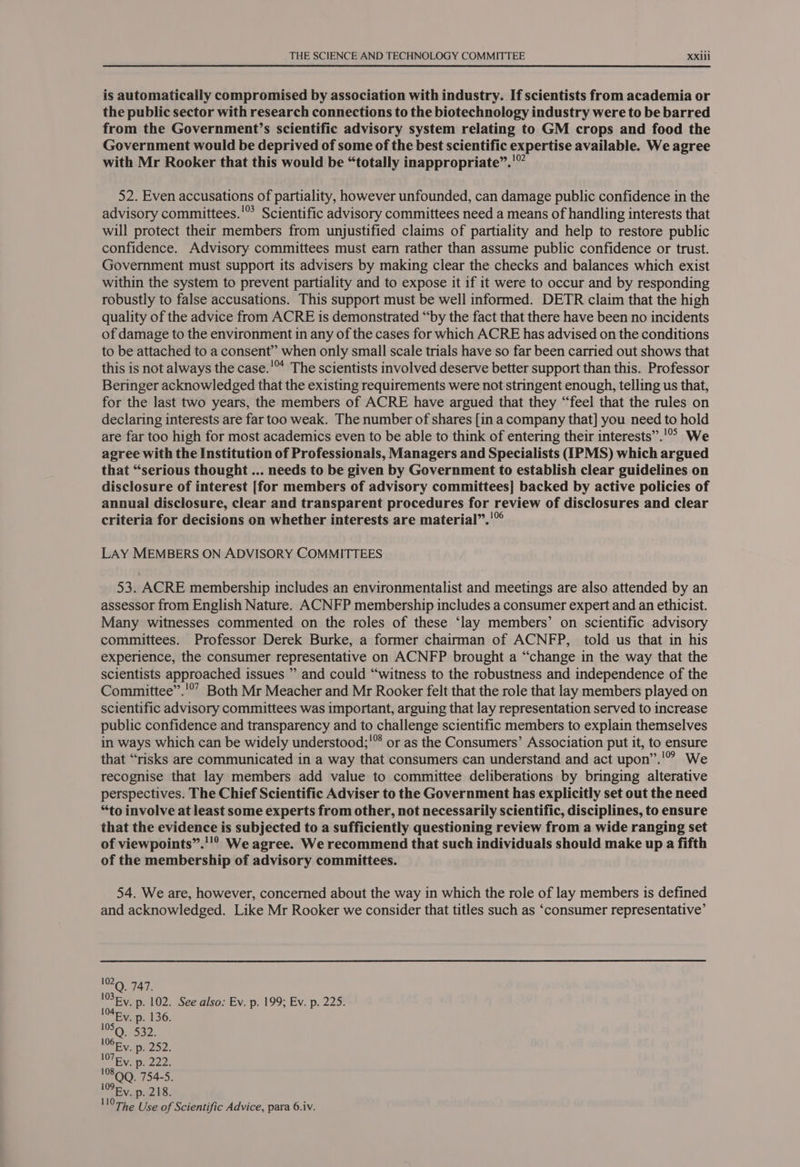 THE SCIENCE AND TECHNOLOGY COMMITTEE xxiii

is automatically compromised by association with industry. If scientists from academia or the public sector with research connections to the biotechnology industry were to be barred from the Government's scientific advisory system relating to GM crops and food the Government would be deprived of some of the best scientific expertise available. We agree with Mr Rooker that this would be "totally inappropriate".$^{102}$

52. Even accusations of partiality, however unfounded, can damage public confidence in the advisory committees.$^{103}$ Scientific advisory committees need a means of handling interests that will protect their members from unjustified claims of partiality and help to restore public confidence. Advisory committees must earn rather than assume public confidence or trust. Government must support its advisers by making clear the checks and balances which exist within the system to prevent partiality and to expose it if it were to occur and by responding robustly to false accusations. This support must be well informed. DETR claim that the high quality of the advice from ACRE is demonstrated "by the fact that there have been no incidents of damage to the environment in any of the cases for which ACRE has advised on the conditions to be attached to a consent" when only small scale trials have so far been carried out shows that this is not always the case.$^{104}$ The scientists involved deserve better support than this. Professor Beringer acknowledged that the existing requirements were not stringent enough, telling us that, for the last two years, the members of ACRE have argued that they "feel that the rules on declaring interests are far too weak. The number of shares [in a company that] you need to hold are far too high for most academics even to be able to think of entering their interests".$^{105}$ We agree with the Institution of Professionals, Managers and Specialists (IPMS) which argued that "serious thought ... needs to be given by Government to establish clear guidelines on disclosure of interest [for members of advisory committees] backed by active policies of annual disclosure, clear and transparent procedures for review of disclosures and clear criteria for decisions on whether interests are material".$^{106}$

LAY MEMBERS ON ADVISORY COMMITTEES

53. ACRE membership includes an environmentalist and meetings are also attended by an assessor from English Nature. ACNFP membership includes a consumer expert and an ethicist. Many witnesses commented on the roles of these 'lay members' on scientific advisory committees. Professor Derek Burke, a former chairman of ACNFP, told us that in his experience, the consumer representative on ACNFP brought a "change in the way that the scientists approached issues " and could "witness to the robustness and independence of the Committee".$^{107}$ Both Mr Meacher and Mr Rooker felt that the role that lay members played on scientific advisory committees was important, arguing that lay representation served to increase public confidence and transparency and to challenge scientific members to explain themselves in ways which can be widely understood;$^{108}$ or as the Consumers' Association put it, to ensure that "risks are communicated in a way that consumers can understand and act upon".$^{109}$ We recognise that lay members add value to committee deliberations by bringing alterative perspectives. The Chief Scientific Adviser to the Government has explicitly set out the need "to involve at least some experts from other, not necessarily scientific, disciplines, to ensure that the evidence is subjected to a sufficiently questioning review from a wide ranging set of viewpoints".$^{110}$ We agree. We recommend that such individuals should make up a fifth of the membership of advisory committees.

54. We are, however, concerned about the way in which the role of lay members is defined and acknowledged. Like Mr Rooker we consider that titles such as 'consumer representative'

$^{102}$Q. 747.
$^{103}$Ev. p. 102. See also: Ev. p. 199; Ev. p. 225.
$^{104}$Ev. p. 136.
$^{105}$Q. 532.
$^{106}$Ev. p. 252.
$^{107}$Ev. p. 222.
$^{108}$QQ. 754-5.
$^{109}$Ev. p. 218.
$^{110}$The Use of Scientific Advice, para 6.iv.